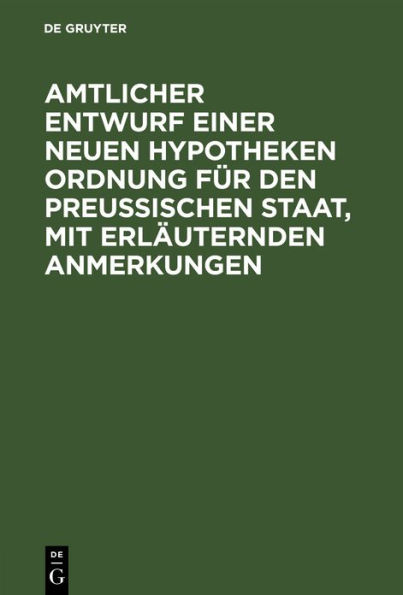 DE GRUYTER

AMTLICHER ENTWURF EINER NEUEN HYPOTHEKEN ORDNUNG FÜR DEN PREUSSISCHEN STAAT, MIT ERLÄUTERNDEN ANMERKUNGEN

DE
G